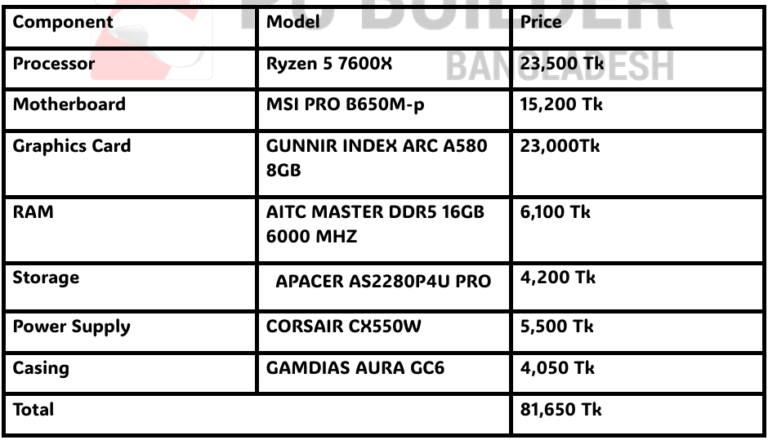 PC BUILDER BANGLADESH

| Component | Model | Price |
|---|---|---|
| Processor | Ryzen 5 7600X | 23,500 Tk |
| Motherboard | MSI PRO B650M-p | 15,200 Tk |
| Graphics Card | GUNNIR INDEX ARC A580 8GB | 23,000Tk |
| RAM | AITC MASTER DDR5 16GB 6000 MHZ | 6,100 Tk |
| Storage | APACER AS2280P4U PRO | 4,200 Tk |
| Power Supply | CORSAIR CX550W | 5,500 Tk |
| Casing | GAMDIAS AURA GC6 | 4,050 Tk |
| Total | | 81,650 Tk |